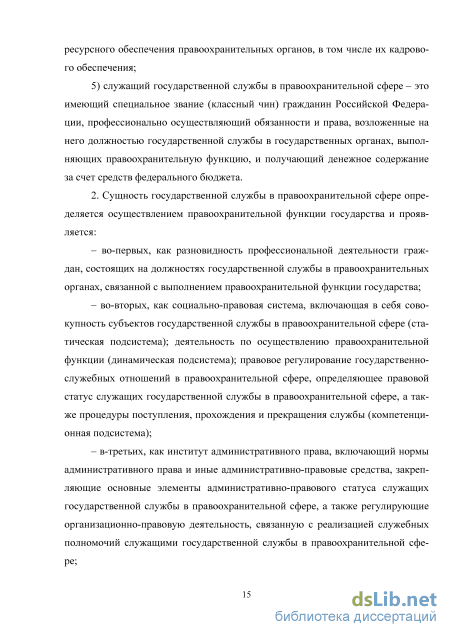 ресурсного обеспечения правоохранительных органов, в том числе их кадрового обеспечения;

5) служащий государственной службы в правоохранительной сфере – это имеющий специальное звание (классный чин) гражданин Российской Федерации, профессионально осуществляющий обязанности и права, возложенные на него должностью государственной службы в государственных органах, выполняющих правоохранительную функцию, и получающий денежное содержание за счет средств федерального бюджета.

2. Сущность государственной службы в правоохранительной сфере определяется осуществлением правоохранительной функции государства и проявляется:

– во-первых, как разновидность профессиональной деятельности граждан, состоящих на должностях государственной службы в правоохранительных органах, связанной с выполнением правоохранительной функции государства;

– во-вторых, как социально-правовая система, включающая в себя совокупность субъектов государственной службы в правоохранительной сфере (статическая подсистема); деятельность по осуществлению правоохранительной функции (динамическая подсистема); правовое регулирование государственно-служебных отношений в правоохранительной сфере, определяющее правовой статус служащих государственной службы в правоохранительной сфере, а также процедуры поступления, прохождения и прекращения службы (компетенционная подсистема);

– в-третьих, как институт административного права, включающий нормы административного права и иные административно-правовые средства, закрепляющие основные элементы административно-правового статуса служащих государственной службы в правоохранительной сфере, а также регулирующие организационно-правовую деятельность, связанную с реализацией служебных полномочий служащими государственной службы в правоохранительной сфере;

15

dsLib.net
библиотека диссертаций